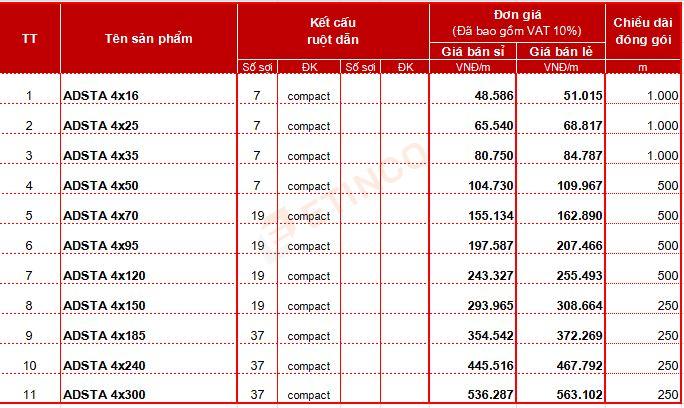 | TT | Tên sản phẩm | Kết cấu ruột dẫn | | | | Đơn giá (Đã bao gồm VAT 10%) | | Chiều dài đóng gói |
|---|---|---|---|---|---|---|---|---|
| | | | | | | Giá bán sỉ | Giá bán lẻ | |
| | | Số sợi | ĐK | Số sợi | ĐK | VNĐ/m | VNĐ/m | m |
| 1 | ADSTA 4x16 | 7 | compact | | | 48.586 | 51.015 | 1.000 |
| 2 | ADSTA 4x25 | 7 | compact | | | 65.540 | 68.817 | 1.000 |
| 3 | ADSTA 4x35 | 7 | compact | | | 80.750 | 84.787 | 1.000 |
| 4 | ADSTA 4x50 | 7 | compact | | | 104.730 | 109.967 | 500 |
| 5 | ADSTA 4x70 | 19 | compact | | | 155.134 | 162.890 | 500 |
| 6 | ADSTA 4x95 | 19 | compact | | | 197.587 | 207.466 | 500 |
| 7 | ADSTA 4x120 | 19 | compact | | | 243.327 | 255.493 | 500 |
| 8 | ADSTA 4x150 | 19 | compact | | | 293.965 | 308.664 | 250 |
| 9 | ADSTA 4x185 | 37 | compact | | | 354.542 | 372.269 | 250 |
| 10 | ADSTA 4x240 | 37 | compact | | | 445.516 | 467.792 | 250 |
| 11 | ADSTA 4x300 | 37 | compact | | | 536.287 | 563.102 | 250 |

ETINCO